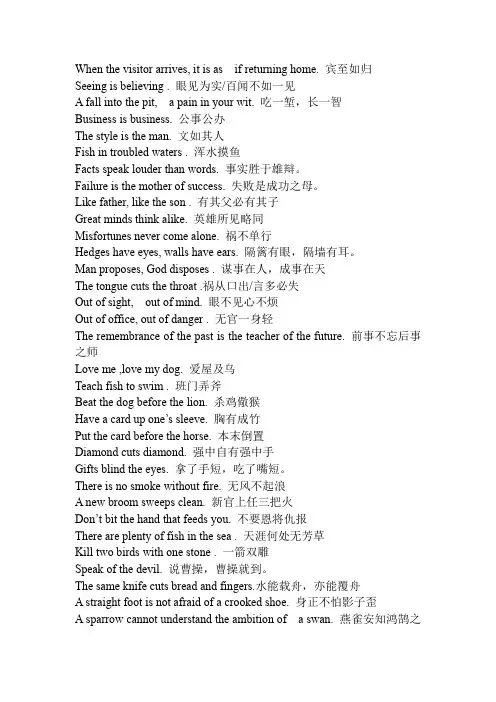 When the visitor arrives, it is as if returning home. 宾至如归
Seeing is believing . 眼见为实/百闻不如一见
A fall into the pit, a pain in your wit. 吃一堑，长一智
Business is business. 公事公办
The style is the man. 文如其人
Fish in troubled waters . 浑水摸鱼
Facts speak louder than words. 事实胜于雄辩。
Failure is the mother of success. 失败是成功之母。
Like father, like the son . 有其父必有其子
Great minds think alike. 英雄所见略同
Misfortunes never come alone. 祸不单行
Hedges have eyes, walls have ears. 隔篱有眼，隔墙有耳。
Man proposes, God disposes . 谋事在人，成事在天
The tongue cuts the throat .祸从口出/言多必失
Out of sight, out of mind. 眼不见心不烦
Out of office, out of danger . 无官一身轻
The remembrance of the past is the teacher of the future. 前事不忘后事之师
Love me ,love my dog. 爱屋及乌
Teach fish to swim . 班门弄斧
Beat the dog before the lion. 杀鸡儆猴
Have a card up one's sleeve. 胸有成竹
Put the card before the horse. 本末倒置
Diamond cuts diamond. 强中自有强中手
Gifts blind the eyes. 拿了手短，吃了嘴短。
There is no smoke without fire. 无风不起浪
A new broom sweeps clean. 新官上任三把火
Don't bit the hand that feeds you. 不要恩将仇报
There are plenty of fish in the sea . 天涯何处无芳草
Kill two birds with one stone . 一箭双雕
Speak of the devil. 说曹操，曹操就到。
The same knife cuts bread and fingers.水能载舟，亦能覆舟
A straight foot is not afraid of a crooked shoe. 身正不怕影子歪
A sparrow cannot understand the ambition of a swan. 燕雀安知鸿鹄之